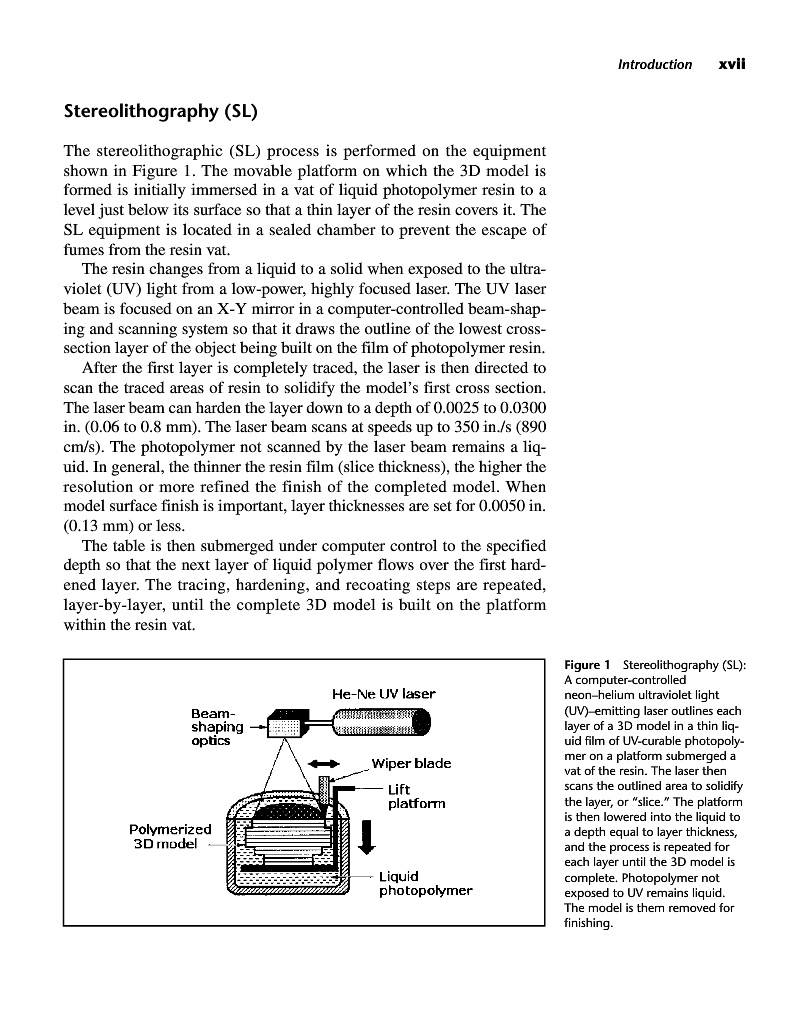 Introduction xvii

Stereolithography (SL)

The stereolithographic (SL) process is performed on the equipment shown in Figure 1. The movable platform on which the 3D model is formed is initially immersed in a vat of liquid photopolymer resin to a level just below its surface so that a thin layer of the resin covers it. The SL equipment is located in a sealed chamber to prevent the escape of fumes from the resin vat.

The resin changes from a liquid to a solid when exposed to the ultraviolet (UV) light from a low-power, highly focused laser. The UV laser beam is focused on an X-Y mirror in a computer-controlled beam-shaping and scanning system so that it draws the outline of the lowest cross-section layer of the object being built on the film of photopolymer resin.

After the first layer is completely traced, the laser is then directed to scan the traced areas of resin to solidify the model's first cross section. The laser beam can harden the layer down to a depth of 0.0025 to 0.0300 in. (0.06 to 0.8 mm). The laser beam scans at speeds up to 350 in./s (890 cm/s). The photopolymer not scanned by the laser beam remains a liquid. In general, the thinner the resin film (slice thickness), the higher the resolution or more refined the finish of the completed model. When model surface finish is important, layer thicknesses are set for 0.0050 in. (0.13 mm) or less.

The table is then submerged under computer control to the specified depth so that the next layer of liquid polymer flows over the first hardened layer. The tracing, hardening, and recoating steps are repeated, layer-by-layer, until the complete 3D model is built on the platform within the resin vat.

He-Ne UV laser
Beam-shaping optics
Wiper blade
Lift platform
Polymerized 3D model
Liquid photopolymer

Figure 1 Stereolithography (SL): A computer-controlled neon–helium ultraviolet light (UV)–emitting laser outlines each layer of a 3D model in a thin liquid film of UV-curable photopolymer on a platform submerged a vat of the resin. The laser then scans the outlined area to solidify the layer, or "slice." The platform is then lowered into the liquid to a depth equal to layer thickness, and the process is repeated for each layer until the 3D model is complete. Photopolymer not exposed to UV remains liquid. The model is them removed for finishing.